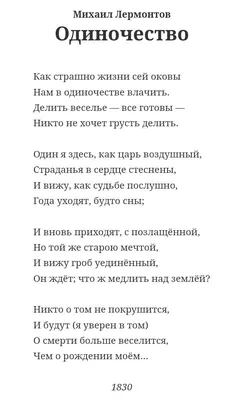 Михаил Лермонтов
Одиночество

Как страшно жизни сей оковы
Нам в одиночестве влачить.
Делить веселье — все готовы —
Никто не хочет грусть делить.

Один я здесь, как царь воздушный,
Страданья в сердце стеснены,
И вижу, как судьбе послушно,
Года уходят, будто сны;

И вновь приходят, с позлащённой,
Но той же старою мечтой,
И вижу гроб уединённый,
Он ждёт; что ж медлить над землёй?

Никто о том не покрушится,
И будут (я уверен в том)
О смерти больше веселится,
Чем о рождении моём...

1830